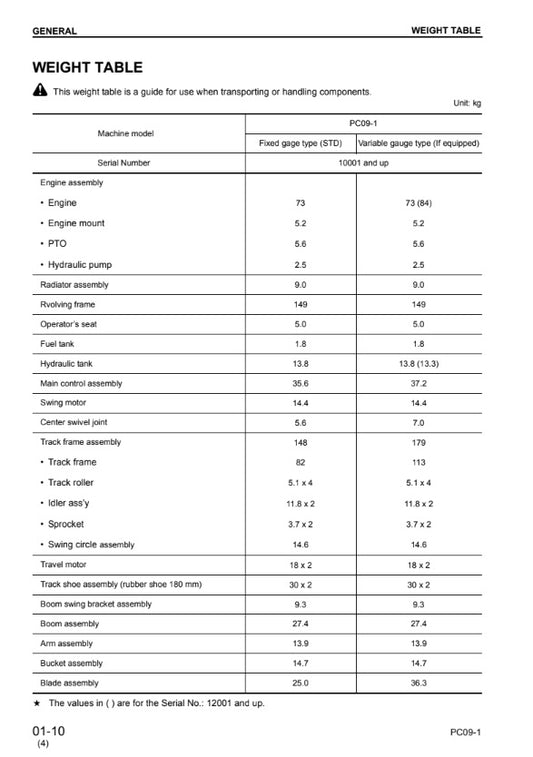 GENERAL WEIGHT TABLE

WEIGHT TABLE

This weight table is a guide for use when transporting or handling components.

Unit: kg

| Machine model | PC09-1 | |
|---|---|---|
| | Fixed gage type (STD) | Variable gauge type (If equipped) |
| Serial Number | 10001 and up | |
| Engine assembly | | |
| • Engine | 73 | 73 (84) |
| • Engine mount | 5.2 | 5.2 |
| • PTO | 5.6 | 5.6 |
| • Hydraulic pump | 2.5 | 2.5 |
| Radiator assembly | 9.0 | 9.0 |
| Rvolving frame | 149 | 149 |
| Operator's seat | 5.0 | 5.0 |
| Fuel tank | 1.8 | 1.8 |
| Hydraulic tank | 13.8 | 13.8 (13.3) |
| Main control assembly | 35.6 | 37.2 |
| Swing motor | 14.4 | 14.4 |
| Center swivel joint | 5.6 | 7.0 |
| Track frame assembly | 148 | 179 |
| • Track frame | 82 | 113 |
| • Track roller | 5.1 x 4 | 5.1 x 4 |
| • Idler ass'y | 11.8 x 2 | 11.8 x 2 |
| • Sprocket | 3.7 x 2 | 3.7 x 2 |
| • Swing circle assembly | 14.6 | 14.6 |
| Travel motor | 18 x 2 | 18 x 2 |
| Track shoe assembly (rubber shoe 180 mm) | 30 x 2 | 30 x 2 |
| Boom swing bracket assembly | 9.3 | 9.3 |
| Boom assembly | 27.4 | 27.4 |
| Arm assembly | 13.9 | 13.9 |
| Bucket assembly | 14.7 | 14.7 |
| Blade assembly | 25.0 | 36.3 |

★ The values in ( ) are for the Serial No.: 12001 and up.

01-10
(4)

PC09-1